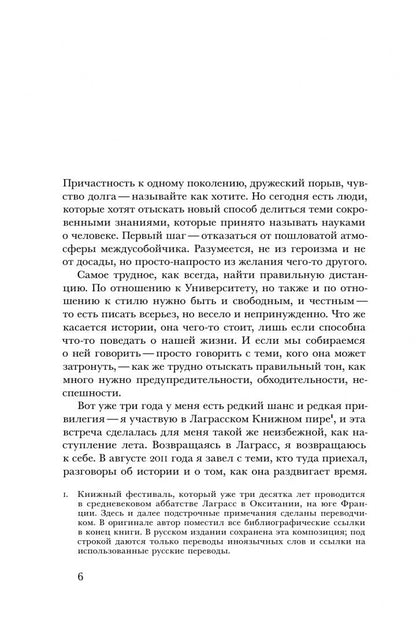 Причастность к одному поколению, дружеский порыв, чувство долга — называйте как хотите. Но сегодня есть люди, которые хотят отыскать новый способ делиться теми сокровенными знаниями, которые принято называть науками о человеке. Первый шаг — отказаться от пошловатой атмосферы междусобойчика. Разумеется, не из героизма и не от досады, но просто-напросто из желания чего-то другого.

Самое трудное, как всегда, найти правильную дистанцию. По отношению к Университету, но также и по отношению к стилю нужно быть и свободным, и честным — то есть писать всерьез, но весело и непринужденно. Что же касается истории, она чего-то стоит, лишь если способна что-то поведать о нашей жизни. И если мы собираемся о ней говорить — просто говорить с теми, кого она может затронуть, — как же трудно отыскать правильный тон, как много нужно предупредительности, обходительности, неспешности.

Вот уже три года у меня есть редкий шанс и редкая привилегия — я участвую в Лаграсском Книжном пире$^{1}$, и эта встреча сделалась для меня такой же неизбежной, как наступление лета. Возвращаясь в Лаграсс, я возвращаюсь к себе. В августе 2011 года я завел с теми, кто туда приехал, разговоры об истории и о том, как она раздвигает время.

1. Книжный фестиваль, который уже три десятка лет проводится в средневековом аббатстве Лаграсс в Окситании, на юге Франции. Здесь и далее подстрочные примечания сделаны переводчиком. В оригинале автор поместил все библиографические ссылки в конец книги. В русском издании сохранена эта композиция; под строкой даются только переводы иноязычных слов и ссылки на использованные русские переводы.

6